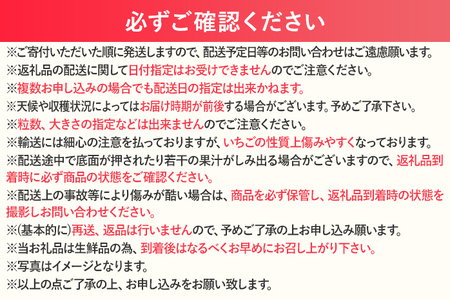 必ずご確認ください

※ご寄付いただいた順に発送しますので、配送予定日等のお問い合わせはご遠慮願います。
※返礼品の配送に関して日付指定はお受けできませんのでご注意ください。
※複数お申し込みの場合でも配送日の指定は出来かねます。
※天候や収穫状況によってはお届け時期が前後する場合がございます。予めご了承下さい。
※粒数、大きさの指定などは出来ませんのでご注意ください。
※輸送には細心の注意を払っておりますが、いちごの性質上傷みやすくなっております。
※配送途中で底面が押されたり若干の果汁がしみ出る場合がございますので、返礼品到着時に必ず商品の状態をご確認ください。
※配送上の事故等により傷みが酷い場合は、商品を必ず保管し、返礼品到着時の状態を撮影しお問い合わせください。
※(基本的に)再送、返品は行いませんので、予めご了承の上お申し込み願います。
※当お礼品は生鮮品の為、到着後はなるべくお早めにお召し上がり下さい。
※写真はイメージとなります。
※以上の点ご了承の上、お申し込みをお願い致します。